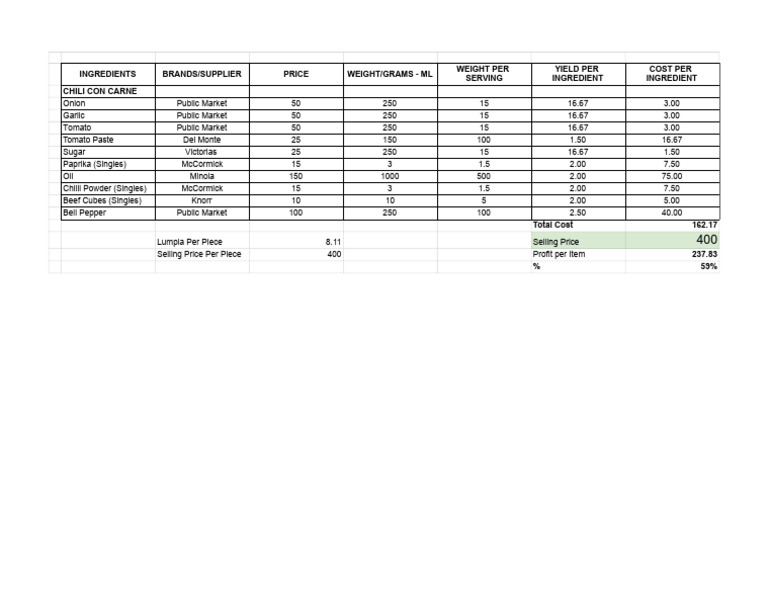 | INGREDIENTS | BRANDS/SUPPLIER | PRICE | WEIGHT/GRAMS - ML | WEIGHT PER SERVING | YIELD PER INGREDIENT | COST PER INGREDIENT |
|---|---|---|---|---|---|---|
| CHILI CON CARNE | | | | | | |
| Onion | Public Market | 50 | 250 | 15 | 16.67 | 3.00 |
| Garlic | Public Market | 50 | 250 | 15 | 16.67 | 3.00 |
| Tomato | Public Market | 50 | 250 | 15 | 16.67 | 3.00 |
| Tomato Paste | Del Monte | 25 | 150 | 100 | 1.50 | 16.67 |
| Sugar | Victorias | 25 | 250 | 15 | 16.67 | 1.50 |
| Paprika (Singles) | McCormick | 15 | 3 | 1.5 | 2.00 | 7.50 |
| Oil | Minola | 150 | 1000 | 500 | 2.00 | 75.00 |
| Chilli Powder (Singles) | McCormick | 15 | 3 | 1.5 | 2.00 | 7.50 |
| Beef Cubes (Singles) | Knorr | 10 | 10 | 5 | 2.00 | 5.00 |
| Bell Pepper | Public Market | 100 | 250 | 100 | 2.50 | 40.00 |
| | | | | | Total Cost | 162.17 |
| | Lumpia Per Piece | 8.11 | | | Selling Price | 400 |
| | Selling Price Per Piece | 400 | | | Profit per Item | 237.83 |
| | | | | | % | 59% |